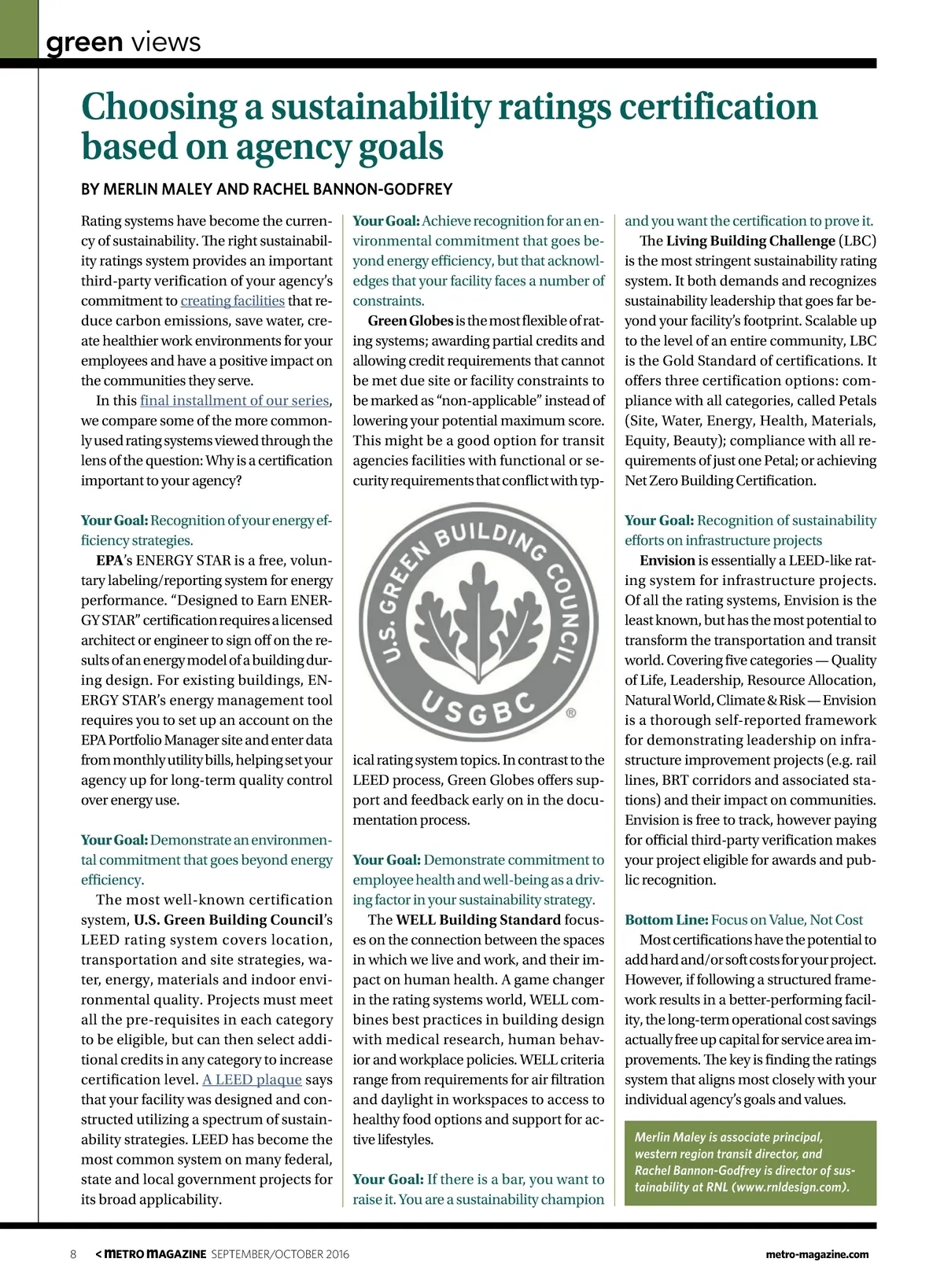 green views

Choosing a sustainability ratings certification based on agency goals

BY MERLIN MALEY AND RACHEL BANNON-GODFREY

Rating systems have become the currency of sustainability. The right sustainability ratings system provides an important third-party verification of your agency's commitment to creating facilities that reduce carbon emissions, save water, create healthier work environments for your employees and have a positive impact on the communities they serve.

In this final installment of our series, we compare some of the more commonly used rating systems viewed through the lens of the question: Why is a certification important to your agency?

Your Goal: Recognition of your energy efficiency strategies.

EPA's ENERGY STAR is a free, voluntary labeling/reporting system for energy performance. "Designed to Earn ENERGY STAR" certification requires a licensed architect or engineer to sign off on the results of an energy model of a building during design. For existing buildings, ENERGY STAR's energy management tool requires you to set up an account on the EPA Portfolio Manager site and enter data from monthly utility bills, helping set your agency up for long-term quality control over energy use.

Your Goal: Demonstrate an environmental commitment that goes beyond energy efficiency.

The most well-known certification system, U.S. Green Building Council's LEED rating system covers location, transportation and site strategies, water, energy, materials and indoor environmental quality. Projects must meet all the pre-requisites in each category to be eligible, but can then select additional credits in any category to increase certification level. A LEED plaque says that your facility was designed and constructed utilizing a spectrum of sustainability strategies. LEED has become the most common system on many federal, state and local government projects for its broad applicability.

Your Goal: Achieve recognition for an environmental commitment that goes beyond energy efficiency, but that acknowledges that your facility faces a number of constraints.

Green Globes is the most flexible of rating systems; awarding partial credits and allowing credit requirements that cannot be met due site or facility constraints to be marked as "non-applicable" instead of lowering your potential maximum score. This might be a good option for transit agencies facilities with functional or security requirements that conflict with typical rating system topics. In contrast to the LEED process, Green Globes offers support and feedback early on in the documentation process.

U.S. GREEN BUILDING COUNCIL
USGBC ®

Your Goal: Demonstrate commitment to employee health and well-being as a driving factor in your sustainability strategy.

The WELL Building Standard focuses on the connection between the spaces in which we live and work, and their impact on human health. A game changer in the rating systems world, WELL combines best practices in building design with medical research, human behavior and workplace policies. WELL criteria range from requirements for air filtration and daylight in workspaces to access to healthy food options and support for active lifestyles.

Your Goal: If there is a bar, you want to raise it. You are a sustainability champion and you want the certification to prove it.

The Living Building Challenge (LBC) is the most stringent sustainability rating system. It both demands and recognizes sustainability leadership that goes far beyond your facility's footprint. Scalable up to the level of an entire community, LBC is the Gold Standard of certifications. It offers three certification options: compliance with all categories, called Petals (Site, Water, Energy, Health, Materials, Equity, Beauty); compliance with all requirements of just one Petal; or achieving Net Zero Building Certification.

Your Goal: Recognition of sustainability efforts on infrastructure projects

Envision is essentially a LEED-like rating system for infrastructure projects. Of all the rating systems, Envision is the least known, but has the most potential to transform the transportation and transit world. Covering five categories — Quality of Life, Leadership, Resource Allocation, Natural World, Climate & Risk — Envision is a thorough self-reported framework for demonstrating leadership on infrastructure improvement projects (e.g. rail lines, BRT corridors and associated stations) and their impact on communities. Envision is free to track, however paying for official third-party verification makes your project eligible for awards and public recognition.

Bottom Line: Focus on Value, Not Cost

Most certifications have the potential to add hard and/or soft costs for your project. However, if following a structured framework results in a better-performing facility, the long-term operational cost savings actually free up capital for service area improvements. The key is finding the ratings system that aligns most closely with your individual agency's goals and values.

Merlin Maley is associate principal, western region transit director, and Rachel Bannon-Godfrey is director of sustainability at RNL (www.rnldesign.com).

8 < METRO MAGAZINE SEPTEMBER/OCTOBER 2016 metro-magazine.com